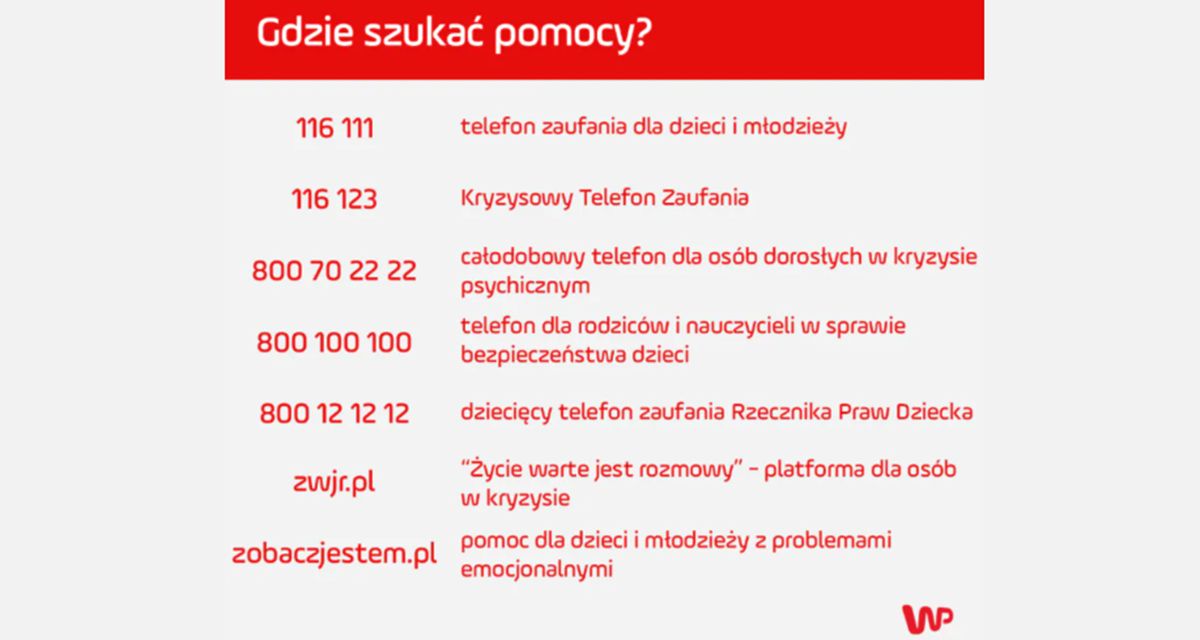 Gdzie szukać pomocy?

| | |
|---|---|
| 116 111 | telefon zaufania dla dzieci i młodzieży |
| 116 123 | Kryzysowy Telefon Zaufania |
| 800 70 22 22 | całodobowy telefon dla osób dorosłych w kryzysie psychicznym |
| 800 100 100 | telefon dla rodziców i nauczycieli w sprawie bezpieczeństwa dzieci |
| 800 12 12 12 | dziecięcy telefon zaufania Rzecznika Praw Dziecka |
| zwjr.pl | "Życie warte jest rozmowy" - platforma dla osób w kryzysie |
| zobaczjestem.pl | pomoc dla dzieci i młodzieży z problemami emocjonalnymi |

WP